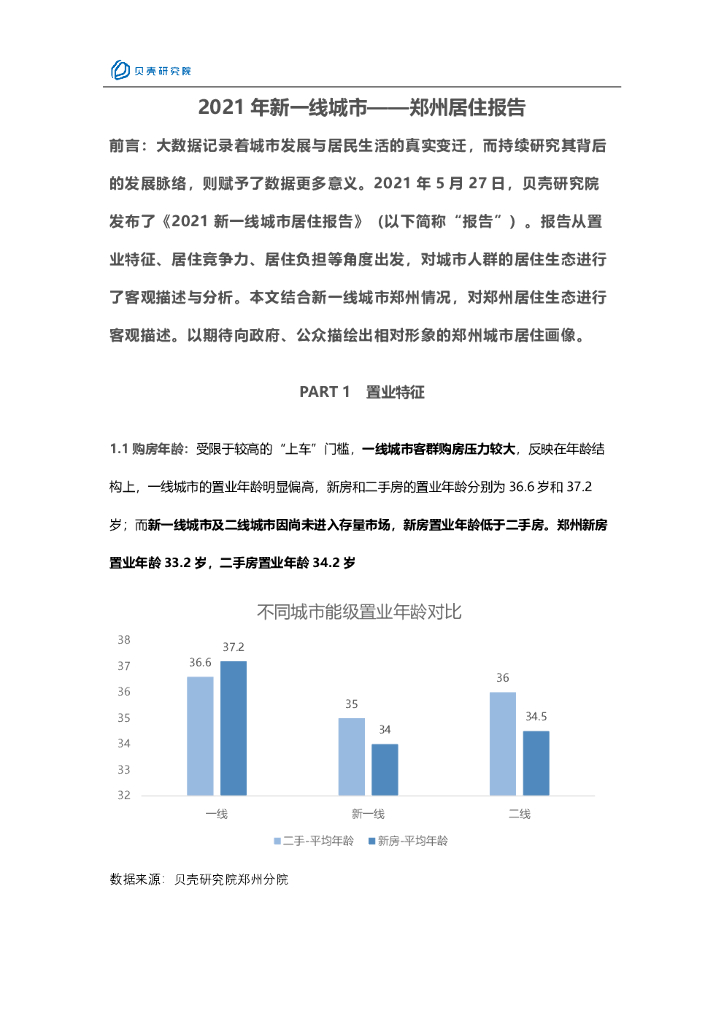 贝壳研究院

2021 年新一线城市——郑州居住报告

前言：大数据记录着城市发展与居民生活的真实变迁，而持续研究其背后的发展脉络，则赋予了数据更多意义。2021 年 5 月 27 日，贝壳研究院发布了《2021 新一线城市居住报告》（以下简称“报告”）。报告从置业特征、居住竞争力、居住负担等角度出发，对城市人群的居住生态进行了客观描述与分析。本文结合新一线城市郑州情况，对郑州居住生态进行客观描述。以期待向政府、公众描绘出相对形象的郑州城市居住画像。

PART 1 置业特征

1.1 购房年龄：受限于较高的“上车”门槛，一线城市客群购房压力较大，反映在年龄结构上，一线城市的置业年龄明显偏高，新房和二手房的置业年龄分别为 36.6 岁和 37.2 岁；而新一线城市及二线城市因尚未进入存量市场，新房置业年龄低于二手房。郑州新房置业年龄 33.2 岁，二手房置业年龄 34.2 岁

不同城市能级置业年龄对比

38
37
36
35
34
33
32

36.6 37.2
35 34
36 34.5

一线 新一线 二线

二手-平均年龄 新房-平均年龄

数据来源：贝壳研究院郑州分院